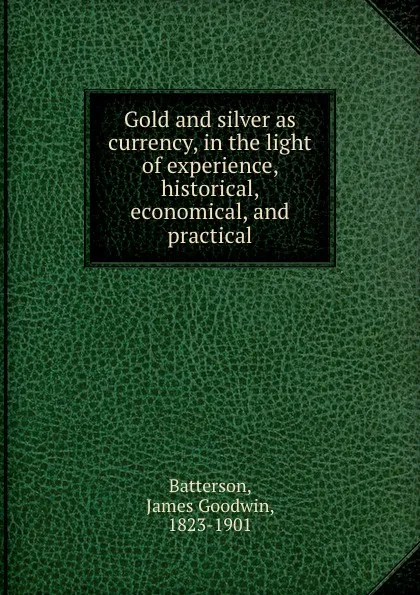 Gold and silver as currency, in the light of experience, historical, economical, and practical

Batterson, James Goodwin, 1823-1901